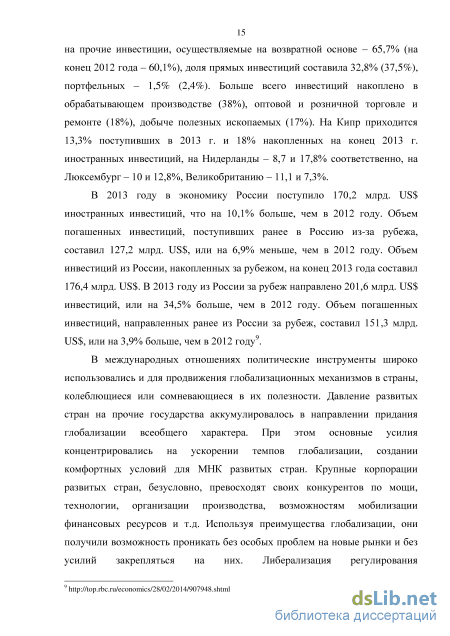 15

на прочие инвестиции, осуществляемые на возвратной основе – 65,7% (на конец 2012 года – 60,1%), доля прямых инвестиций составила 32,8% (37,5%), портфельных – 1,5% (2,4%). Больше всего инвестиций накоплено в обрабатывающем производстве (38%), оптовой и розничной торговле и ремонте (18%), добыче полезных ископаемых (17%). На Кипр приходится 13,3% поступивших в 2013 г. и 18% накопленных на конец 2013 г. иностранных инвестиций, на Нидерланды – 8,7 и 17,8% соответственно, на Люксембург – 10 и 12,8%, Великобританию – 11,1 и 7,3%.

В 2013 году в экономику России поступило 170,2 млрд. US$ иностранных инвестиций, что на 10,1% больше, чем в 2012 году. Объем погашенных инвестиций, поступивших ранее в Россию из-за рубежа, составил 127,2 млрд. US$, или на 6,9% меньше, чем в 2012 году. Объем инвестиций из России, накопленных за рубежом, на конец 2013 года составил 176,4 млрд. US$. В 2013 году из России за рубеж направлено 201,6 млрд. US$ инвестиций, или на 34,5% больше, чем в 2012 году. Объем погашенных инвестиций, направленных ранее из России за рубеж, составил 151,3 млрд. US$, или на 3,9% больше, чем в 2012 году$^9$.

В международных отношениях политические инструменты широко использовались и для продвижения глобализационных механизмов в страны, колеблющиеся или сомневающиеся в их полезности. Давление развитых стран на прочие государства аккумулировалось в направлении придания глобализации всеобщего характера. При этом основные усилия концентрировались на ускорении темпов глобализации, создании комфортных условий для МНК развитых стран. Крупные корпорации развитых стран, безусловно, превосходят своих конкурентов по мощи, технологии, организации производства, возможностям мобилизации финансовых ресурсов и т.д. Используя преимущества глобализации, они получили возможность проникать без особых проблем на новые рынки и без усилий закрепляться на них. Либерализация регулирования

$^9$ http://top.rbc.ru/economics/28/02/2014/907948.shtml

dsLib.net
библиотека диссертаций